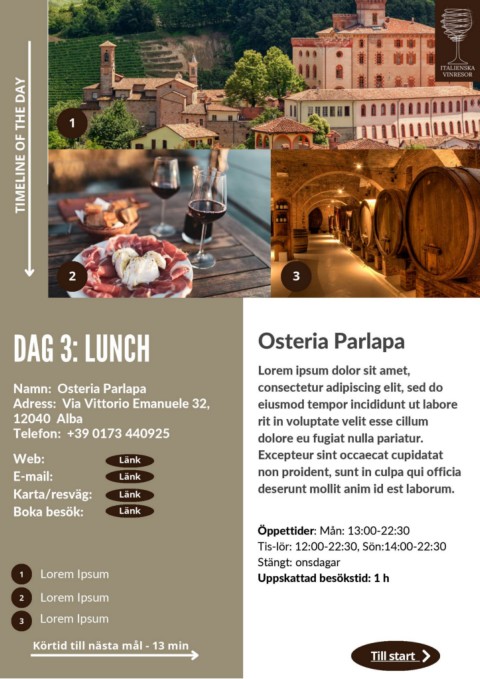 TIMELINE OF THE DAY

ITALIENSKA VINRESOR

1

2

3

DAG 3: LUNCH

Namn: Osteria Parlapa
Adress: Via Vittorio Emanuele 32, 12040 Alba
Telefon: +39 0173 440925

Web: Länk
E-mail: Länk
Karta/resväg: Länk
Boka besök: Länk

1 Lorem Ipsum
2 Lorem Ipsum
3 Lorem Ipsum

Körtid till nästa mål - 13 min

Osteria Parlapa

Lorem ipsum dolor sit amet, consectetur adipiscing elit, sed do eiusmod tempor incididunt ut labore rit in voluptate velit esse cillum dolore eu fugiat nulla pariatur. Excepteur sint occaecat cupidatat non proident, sunt in culpa qui officia deserunt mollit anim id est laborum.

Öppettider: Mån: 13:00-22:30
Tis-lör: 12:00-22:30, Sön:14:00-22:30
Stängt: onsdagar
Uppskattad besökstid: 1 h

Till start